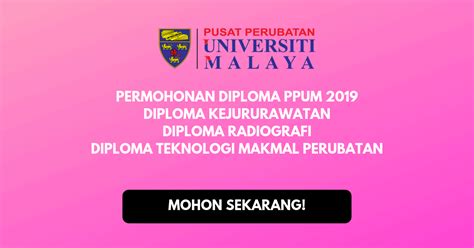 PUSAT PERUBATAN
UNIVERSITI
MALAYA

PERMOHONAN DIPLOMA PPUM 2019
DIPLOMA KEJURURAWATAN
DIPLOMA RADIOGRAFI
DIPLOMA TEKNOLOGI MAKMAL PERUBATAN

MOHON SEKARANG!